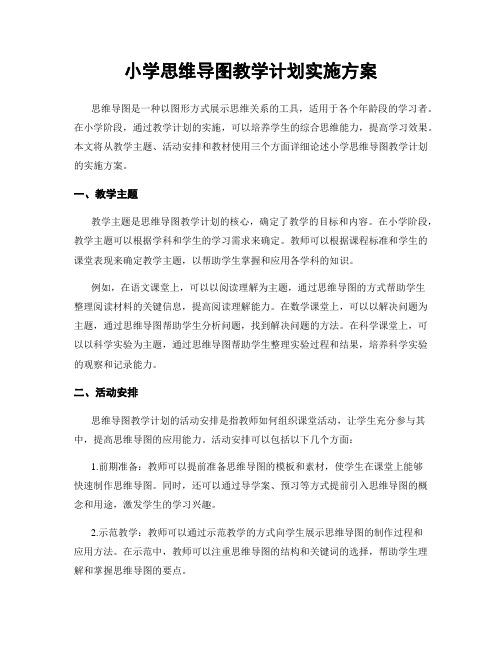 小学思维导图教学计划实施方案

思维导图是一种以图形方式展示思维关系的工具，适用于各个年龄段的学习者。在小学阶段，通过教学计划的实施，可以培养学生的综合思维能力，提高学习效果。本文将从教学主题、活动安排和教材使用三个方面详细论述小学思维导图教学计划的实施方案。

一、教学主题

教学主题是思维导图教学计划的核心，确定了教学的目标和内容。在小学阶段，教学主题可以根据学科和学生的学习需求来确定。教师可以根据课程标准和学生的课堂表现来确定教学主题，以帮助学生掌握和应用各学科的知识。

例如，在语文课堂上，可以以阅读理解为主题，通过思维导图的方式帮助学生整理阅读材料的关键信息，提高阅读理解能力。在数学课堂上，可以以解决问题为主题，通过思维导图帮助学生分析问题，找到解决问题的方法。在科学课堂上，可以以科学实验为主题，通过思维导图帮助学生整理实验过程和结果，培养科学实验的观察和记录能力。

二、活动安排

思维导图教学计划的活动安排是指教师如何组织课堂活动，让学生充分参与其中，提高思维导图的应用能力。活动安排可以包括以下几个方面：

1.前期准备：教师可以提前准备思维导图的模板和素材，使学生在课堂上能够快速制作思维导图。同时，还可以通过导学案、预习等方式提前引入思维导图的概念和用途，激发学生的学习兴趣。

2.示范教学：教师可以通过示范教学的方式向学生展示思维导图的制作过程和应用方法。在示范中，教师可以注重思维导图的结构和关键词的选择，帮助学生理解和掌握思维导图的要点。